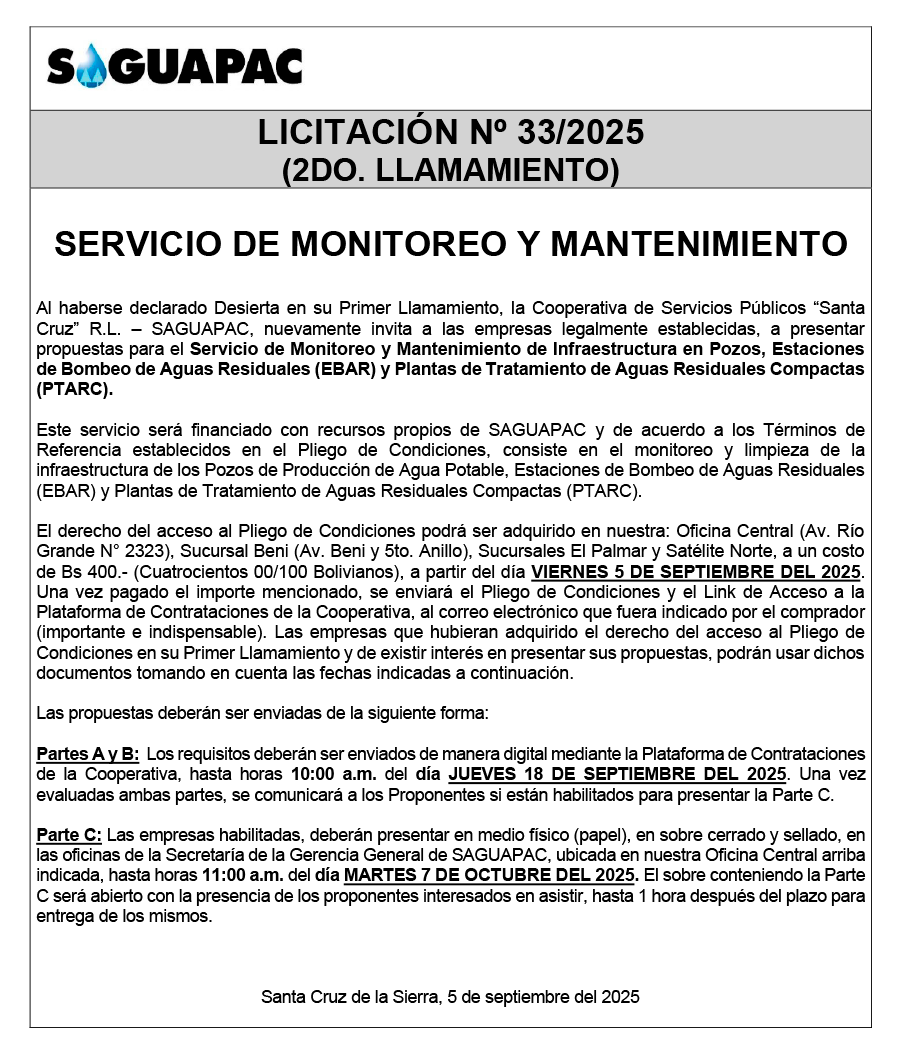 SAGUAPAC

LICITACIÓN Nº 33/2025
(2DO. LLAMAMIENTO)

SERVICIO DE MONITOREO Y MANTENIMIENTO

Al haberse declarado Desierta en su Primer Llamamiento, la Cooperativa de Servicios Públicos “Santa Cruz” R.L. – SAGUAPAC, nuevamente invita a las empresas legalmente establecidas, a presentar propuestas para el Servicio de Monitoreo y Mantenimiento de Infraestructura en Pozos, Estaciones de Bombeo de Aguas Residuales (EBAR) y Plantas de Tratamiento de Aguas Residuales Compactas (PTARC).

Este servicio será financiado con recursos propios de SAGUAPAC y de acuerdo a los Términos de Referencia establecidos en el Pliego de Condiciones, consiste en el monitoreo y limpieza de la infraestructura de los Pozos de Producción de Agua Potable, Estaciones de Bombeo de Aguas Residuales (EBAR) y Plantas de Tratamiento de Aguas Residuales Compactas (PTARC).

El derecho del acceso al Pliego de Condiciones podrá ser adquirido en nuestra: Oficina Central (Av. Río Grande N° 2323), Sucursal Beni (Av. Beni y 5to. Anillo), Sucursales El Palmar y Satélite Norte, a un costo de Bs 400.- (Cuatrocientos 00/100 Bolivianos), a partir del día VIERNES 5 DE SEPTIEMBRE DEL 2025. Una vez pagado el importe mencionado, se enviará el Pliego de Condiciones y el Link de Acceso a la Plataforma de Contrataciones de la Cooperativa, al correo electrónico que fuera indicado por el comprador (importante e indispensable). Las empresas que hubieran adquirido el derecho del acceso al Pliego de Condiciones en su Primer Llamamiento y de existir interés en presentar sus propuestas, podrán usar dichos documentos tomando en cuenta las fechas indicadas a continuación.

Las propuestas deberán ser enviadas de la siguiente forma:

Partes A y B: Los requisitos deberán ser enviados de manera digital mediante la Plataforma de Contrataciones de la Cooperativa, hasta horas 10:00 a.m. del día JUEVES 18 DE SEPTIEMBRE DEL 2025. Una vez evaluadas ambas partes, se comunicará a los Proponentes si están habilitados para presentar la Parte C.

Parte C: Las empresas habilitadas, deberán presentar en medio físico (papel), en sobre cerrado y sellado, en las oficinas de la Secretaría de la Gerencia General de SAGUAPAC, ubicada en nuestra Oficina Central arriba indicada, hasta horas 11:00 a.m. del día MARTES 7 DE OCTUBRE DEL 2025. El sobre conteniendo la Parte C será abierto con la presencia de los proponentes interesados en asistir, hasta 1 hora después del plazo para entrega de los mismos.

Santa Cruz de la Sierra, 5 de septiembre del 2025